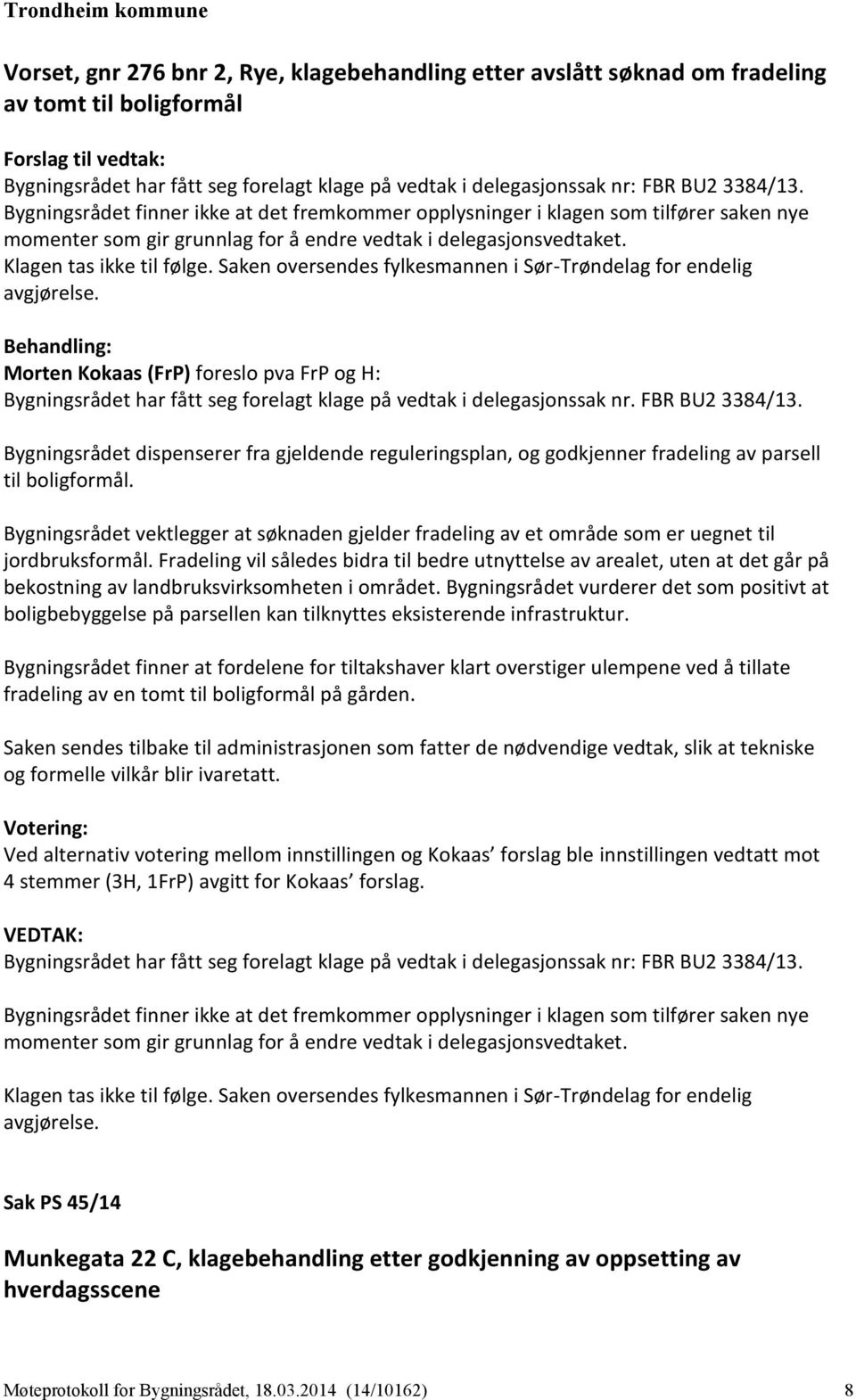 Trondheim kommune

Vorset, gnr 276 bnr 2, Rye, klagebehandling etter avslått søknad om fradeling av tomt til boligformål

Forslag til vedtak:
Bygningsrådet har fått seg forelagt klage på vedtak i delegasjonssak nr: FBR BU2 3384/13. Bygningsrådet finner ikke at det fremkommer opplysninger i klagen som tilfører saken nye momenter som gir grunnlag for å endre vedtak i delegasjonsvedtaket. Klagen tas ikke til følge. Saken oversendes fylkesmannen i Sør-Trøndelag for endelig avgjørelse.

Behandling:
Morten Kokaas (FrP) foreslo pva FrP og H:
Bygningsrådet har fått seg forelagt klage på vedtak i delegasjonssak nr. FBR BU2 3384/13.

Bygningsrådet dispenserer fra gjeldende reguleringsplan, og godkjenner fradeling av parsell til boligformål.

Bygningsrådet vektlegger at søknaden gjelder fradeling av et område som er uegnet til jordbruksformål. Fradeling vil således bidra til bedre utnyttelse av arealet, uten at det går på bekostning av landbruksvirksomheten i området. Bygningsrådet vurderer det som positivt at boligbebyggelse på parsellen kan tilknyttes eksisterende infrastruktur.

Bygningsrådet finner at fordelene for tiltakshaver klart overstiger ulempene ved å tillate fradeling av en tomt til boligformål på gården.

Saken sendes tilbake til administrasjonen som fatter de nødvendige vedtak, slik at tekniske og formelle vilkår blir ivaretatt.

Votering:
Ved alternativ votering mellom innstillingen og Kokaas forslag ble innstillingen vedtatt mot 4 stemmer (3H, 1FrP) avgitt for Kokaas forslag.

VEDTAK:
Bygningsrådet har fått seg forelagt klage på vedtak i delegasjonssak nr: FBR BU2 3384/13.

Bygningsrådet finner ikke at det fremkommer opplysninger i klagen som tilfører saken nye momenter som gir grunnlag for å endre vedtak i delegasjonsvedtaket.

Klagen tas ikke til følge. Saken oversendes fylkesmannen i Sør-Trøndelag for endelig avgjørelse.

Sak PS 45/14

Munkegata 22 C, klagebehandling etter godkjenning av oppsetting av hverdagsscene

Møteprotokoll for Bygningsrådet, 18.03.2014 (14/10162) 8